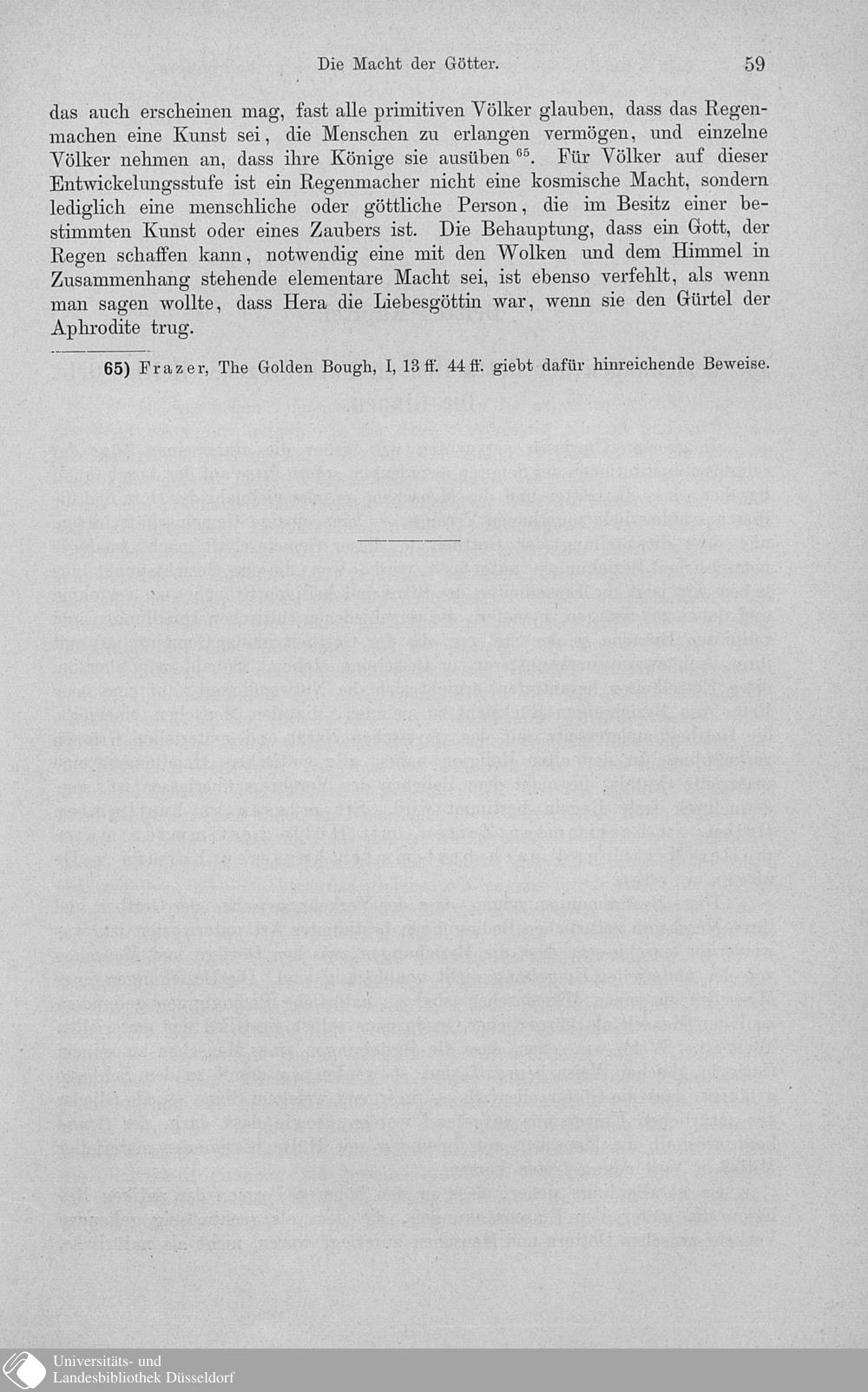 Die Macht der Götter. 59

das auch erscheinen mag, fast alle primitiven Völker glauben, dass das Regenmachen eine Kunst sei, die Menschen zu erlangen vermögen, und einzelne Völker nehmen an, dass ihre Könige sie ausüben $^{65}$. Für Völker auf dieser Entwickelungsstufe ist ein Regenmacher nicht eine kosmische Macht, sondern lediglich eine menschliche oder göttliche Person, die im Besitz einer bestimmten Kunst oder eines Zaubers ist. Die Behauptung, dass ein Gott, der Regen schaffen kann, notwendig eine mit den Wolken und dem Himmel in Zusammenhang stehende elementare Macht sei, ist ebenso verfehlt, als wenn man sagen wollte, dass Hera die Liebesgöttin war, wenn sie den Gürtel der Aphrodite trug.

65) Frazer, The Golden Bough, I, 13 ff. 44 ff. giebt dafür hinreichende Beweise.

Universitäts- und Landesbibliothek Düsseldorf